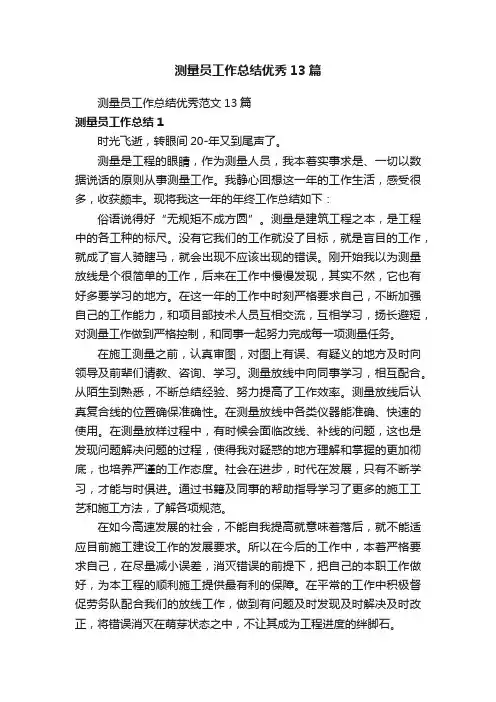 测量员工作总结优秀13篇

测量员工作总结优秀范文13篇

测量员工作总结1

时光飞逝，转眼间20-年又到尾声了。

测量是工程的眼睛，作为测量人员，我本着实事求是、一切以数据说话的原则从事测量工作。我静心回想这一年的工作生活，感受很多，收获颇丰。现将我这一年的年终工作总结如下：

俗语说得好“无规矩不成方圆”。测量是建筑工程之本，是工程中的各工种的标尺。没有它我们的工作就没了目标，就是盲目的工作，就成了盲人骑瞎马，就会出现不应该出现的错误。刚开始我以为测量放线是个很简单的工作，后来在工作中慢慢发现，其实不然，它也有好多要学习的地方。在这一年的工作中时刻严格要求自己，不断加强自己的工作能力，和项目部技术人员互相交流，互相学习，扬长避短，对测量工作做到严格控制，和同事一起努力完成每一项测量任务。

在施工测量之前，认真审图，对图上有误、有疑义的地方及时向领导及前辈们请教、咨询、学习。测量放线中向同事学习，相互配合。从陌生到熟悉，不断总结经验、努力提高了工作效率。测量放线后认真复合线的位置确保准确性。在测量放线中各类仪器能准确、快速的使用。在测量放样过程中，有时候会面临改线、补线的问题，这也是发现问题解决问题的过程，使得我对疑惑的地方理解和掌握的更加彻底，也培养严谨的工作态度。社会在进步，时代在发展，只有不断学习，才能与时俱进。通过书籍及同事的帮助指导学习了更多的施工工艺和施工方法，了解各项规范。

在如今高速发展的社会，不能自我提高就意味着落后，就不能适应目前施工建设工作的发展要求。所以在今后的工作中，本着严格要求自己，在尽量减小误差，消灭错误的前提下，把自己的本职工作做好，为本工程的顺利施工提供最有利的保障。在平常的工作中积极督促劳务队配合我们的放线工作，做到有问题及时发现及时解决及时改正，将错误消灭在萌芽状态之中，不让其成为工程进度的绊脚石。